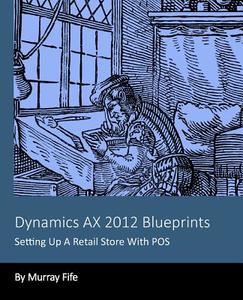 Dynamics AX 2012 Blueprints

Setting Up A Retail Store With POS

By Murray Fife